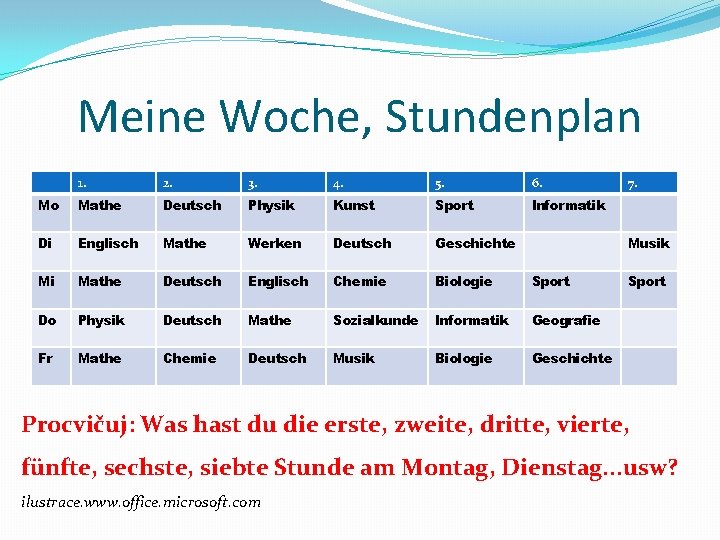 Meine Woche, Stundenplan

| | 1. | 2. | 3. | 4. | 5. | 6. | 7. |
|---|---|---|---|---|---|---|---|
| Mo | Mathe | Deutsch | Physik | Kunst | Sport | Informatik | |
| Di | Englisch | Mathe | Werken | Deutsch | Geschichte | | Musik |
| Mi | Mathe | Deutsch | Englisch | Chemie | Biologie | Sport | Sport |
| Do | Physik | Deutsch | Mathe | Sozialkunde | Informatik | Geografie | |
| Fr | Mathe | Chemie | Deutsch | Musik | Biologie | Geschichte | |

Procvičuj: Was hast du die erste, zweite, dritte, vierte, fünfte, sechste, siebte Stunde am Montag, Dienstag…usw?

ilustrace.www.office.microsoft.com